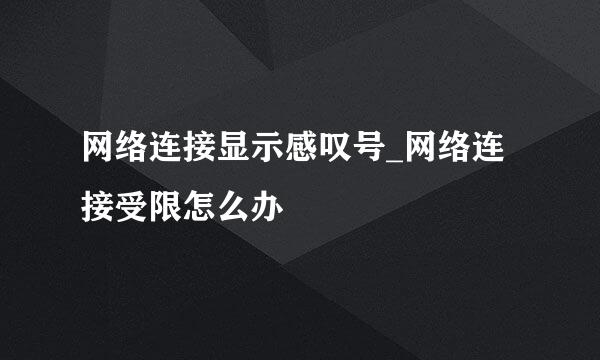 网络连接显示感叹号_网络连接受限怎么办